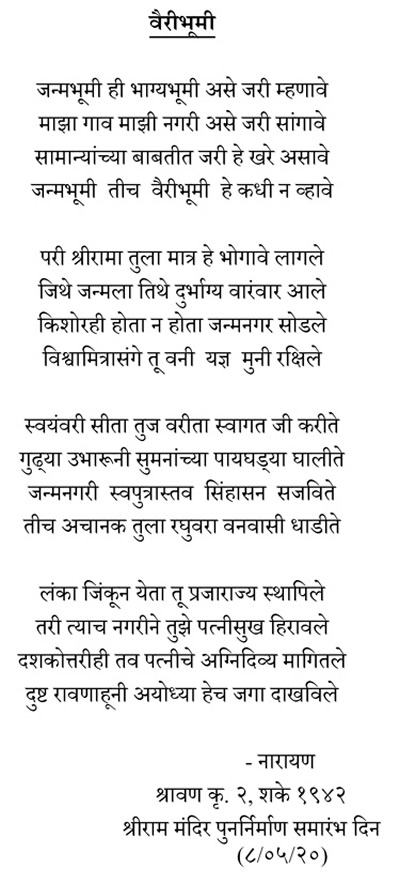 वैरीभूमी

जन्मभूमी ही भाग्यभूमी असे जरी म्हणावे
माझा गाव माझी नगरी असे जरी सांगावे
सामान्यांच्या बाबतीत जरी हे खरे असावे
जन्मभूमी तीच वैरीभूमी हे कधी न व्हावे

परी श्रीरामा तुला मात्र हे भोगावे लागले
जिथे जन्मला तिथे दुर्भाग्य वारंवार आले
किशोरही होता न होता जन्मनगर सोडले
विश्वामित्रासंगे तू वनी यज्ञ मुनी रक्षिले

स्वयंवरी सीता तुज वरीता स्वागत जी करीते
गुढ्या उभारूनी सुमनांच्या पायघड्या घालीते
जन्मनगरी स्वपुत्रास्तव सिंहासन सजविते
तीच अचानक तुला रघुवरा वनवासी धाडीते

लंका जिंकून येता तू प्रजाराज्य स्थापिले
तरी त्याच नगरीने तुझे पत्नीसुख हिरावले
दशकोत्तरीही तव पत्नीचे अग्निदिव्य मागितले
दुष्ट रावणाहूनी अयोध्या हेच जगा दाखविले

- नारायण
श्रावण कृ. २, शके १९४२
श्रीराम मंदिर पुनर्निर्माण समारंभ दिन
(८/०५/२०)